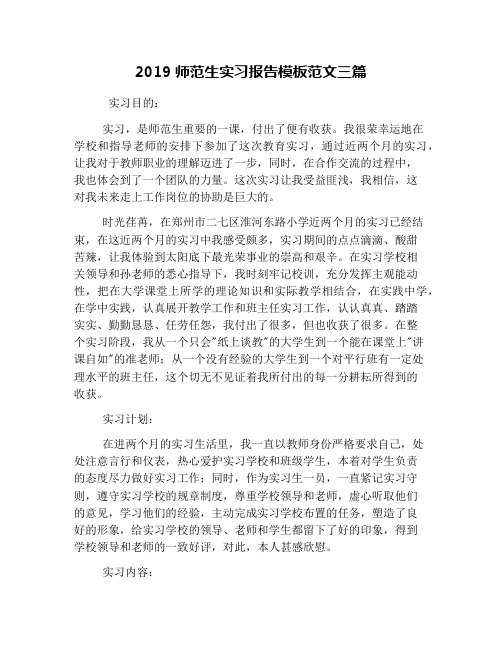 2019 师范生实习报告模板范文三篇

实习目的：

实习，是师范生重要的一课，付出了便有收获。我很荣幸运地在学校和指导老师的安排下参加了这次教育实习，通过近两个月的实习，让我对于教师职业的理解迈进了一步，同时，在合作交流的过程中，我也体会到了一个团队的力量。这次实习让我受益匪浅，我相信，这对我未来走上工作岗位的协助是巨大的。

时光荏苒，在郑州市二七区淮河东路小学近两个月的实习已经结束，在这近两个月的实习中我感受颇多，实习期间的点点滴滴、酸甜苦辣，让我体验到太阳底下最光荣事业的崇高和艰辛。在实习学校相关领导和孙老师的悉心指导下，我时刻牢记校训，充分发挥主观能动性，把在大学课堂上所学的理论知识和实际教学相结合，在实践中学，在学中实践，认真展开教学工作和班主任实习工作，认认真真、踏踏实实、勤勤恳恳、任劳任怨，我付出了很多，但也收获了很多。在整个实习阶段，我从一个只会"纸上谈教"的大学生到一个能在课堂上"讲课自如"的准老师；从一个没有经验的大学生到一个对平行班有一定处理水平的班主任，这个切无不见证着我所付出的每一分耕耘所得到的收获。

实习计划：

在进两个月的实习生活里，我一直以教师身份严格要求自己，处处注意言行和仪表，热心爱护实习学校和班级学生，本着对学生负责的态度尽力做好实习工作；同时，作为实习生一员，一直紧记实习守则，遵守实习学校的规章制度，尊重学校领导和老师，虚心听取他们的意见，学习他们的经验，主动完成实习学校布置的任务，塑造了良好的形象，给实习学校的领导、老师和学生都留下了好的印象，得到学校领导和老师的一致好评，对此，本人甚感欣慰。

实习内容：